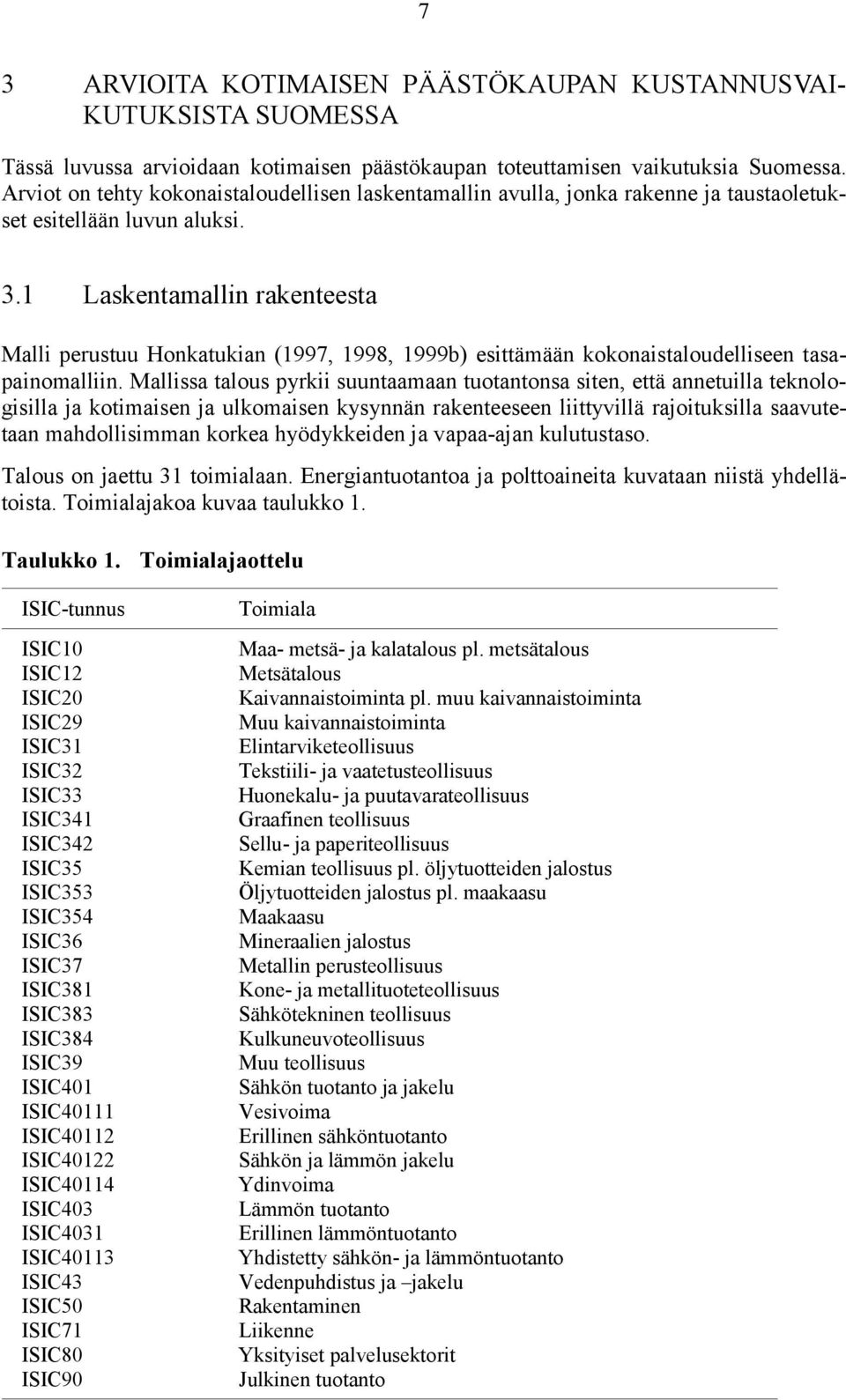 7

3 ARVIOITA KOTIMAISEN PÄÄSTÖKAUPAN KUSTANNUSVAIKUTUKSISTA SUOMESSA

Tässä luvussa arvioidaan kotimaisen päästökaupan toteuttamisen vaikutuksia Suomessa. Arviot on tehty kokonaistaloudellisen laskentamallin avulla, jonka rakenne ja taustaoletukset esitellään luvun aluksi.

3.1 Laskentamallin rakenteesta

Malli perustuu Honkatukian (1997, 1998, 1999b) esittämään kokonaistaloudelliseen tasapainomalliin. Mallissa talous pyrkii suuntaamaan tuotantonsa siten, että annetuilla teknologisilla ja kotimaisen ja ulkomaisen kysynnän rakenteeseen liittyvillä rajoituksilla saavutetaan mahdollisimman korkea hyödykkeiden ja vapaa-ajan kulutustaso.

Talous on jaettu 31 toimialaan. Energiantuotantoa ja polttoaineita kuvataan niistä yhdellätoista. Toimialajakoa kuvaa taulukko 1.

Taulukko 1. Toimialajaottelu

| ISIC-tunnus | Toimiala |
|---|---|
| ISIC10 | Maa- metsä- ja kalatalous pl. metsätalous |
| ISIC12 | Metsätalous |
| ISIC20 | Kaivannaistoiminta pl. muu kaivannaistoiminta |
| ISIC29 | Muu kaivannaistoiminta |
| ISIC31 | Elintarviketeollisuus |
| ISIC32 | Tekstiili- ja vaatetusteollisuus |
| ISIC33 | Huonekalu- ja puutavarateollisuus |
| ISIC341 | Graafinen teollisuus |
| ISIC342 | Sellu- ja paperiteollisuus |
| ISIC35 | Kemian teollisuus pl. öljytuotteiden jalostus |
| ISIC353 | Öljytuotteiden jalostus pl. maakaasu |
| ISIC354 | Maakaasu |
| ISIC36 | Mineraalien jalostus |
| ISIC37 | Metallin perusteollisuus |
| ISIC381 | Kone- ja metallituoteteollisuus |
| ISIC383 | Sähkötekninen teollisuus |
| ISIC384 | Kulkuneuvoteollisuus |
| ISIC39 | Muu teollisuus |
| ISIC401 | Sähkön tuotanto ja jakelu |
| ISIC40111 | Vesivoima |
| ISIC40112 | Erillinen sähköntuotanto |
| ISIC40122 | Sähkön ja lämmön jakelu |
| ISIC40114 | Ydinvoima |
| ISIC403 | Lämmön tuotanto |
| ISIC4031 | Erillinen lämmöntuotanto |
| ISIC40113 | Yhdistetty sähkön- ja lämmöntuotanto |
| ISIC43 | Vedenpuhdistus ja –jakelu |
| ISIC50 | Rakentaminen |
| ISIC71 | Liikenne |
| ISIC80 | Yksityiset palvelusektorit |
| ISIC90 | Julkinen tuotanto |